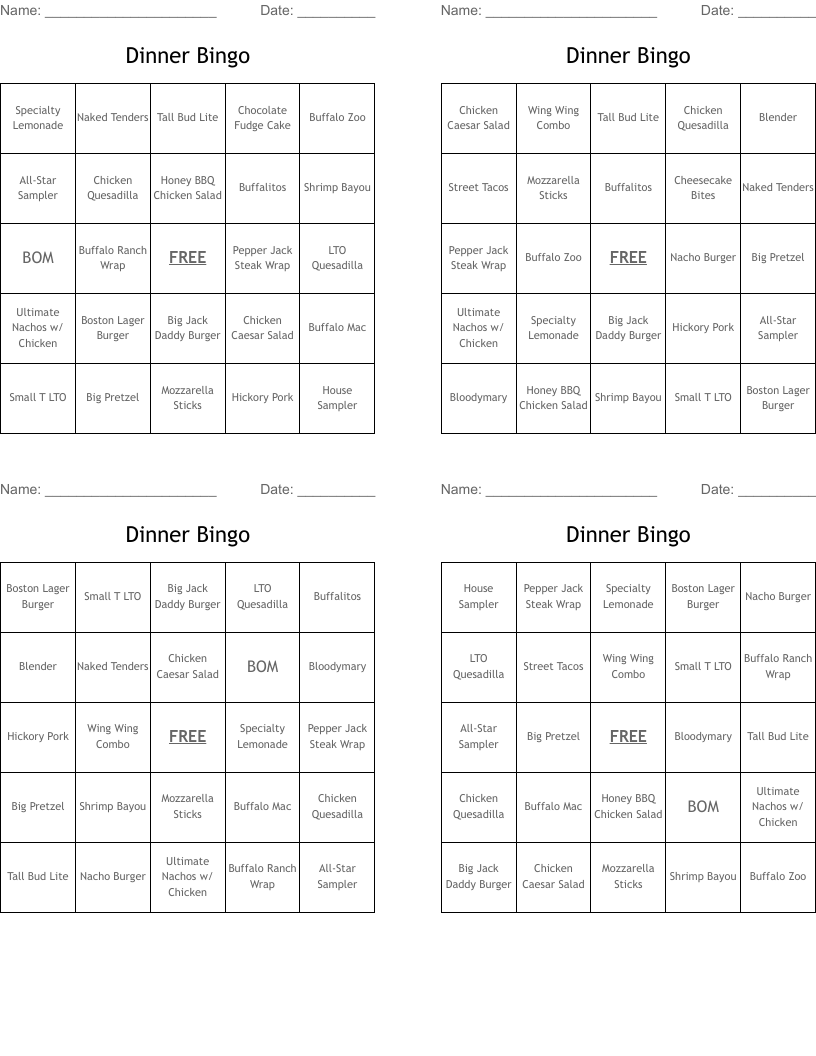 Name: ______________________ Date: __________

Dinner Bingo

| | | | | |
|---|---|---|---|---|
| Specialty Lemonade | Naked Tenders | Tall Bud Lite | Chocolate Fudge Cake | Buffalo Zoo |
| All-Star Sampler | Chicken Quesadilla | Honey BBQ Chicken Salad | Buffalitos | Shrimp Bayou |
| BOM | Buffalo Ranch Wrap | FREE | Pepper Jack Steak Wrap | LTO Quesadilla |
| Ultimate Nachos w/ Chicken | Boston Lager Burger | Big Jack Daddy Burger | Chicken Caesar Salad | Buffalo Mac |
| Small T LTO | Big Pretzel | Mozzarella Sticks | Hickory Pork | House Sampler |

Name: ______________________ Date: __________

Dinner Bingo

| | | | | |
|---|---|---|---|---|
| Chicken Caesar Salad | Wing Wing Combo | Tall Bud Lite | Chicken Quesadilla | Blender |
| Street Tacos | Mozzarella Sticks | Buffalitos | Cheesecake Bites | Naked Tenders |
| Pepper Jack Steak Wrap | Buffalo Zoo | FREE | Nacho Burger | Big Pretzel |
| Ultimate Nachos w/ Chicken | Specialty Lemonade | Big Jack Daddy Burger | Hickory Pork | All-Star Sampler |
| Bloodymary | Honey BBQ Chicken Salad | Shrimp Bayou | Small T LTO | Boston Lager Burger |

Name: ______________________ Date: __________

Dinner Bingo

| | | | | |
|---|---|---|---|---|
| Boston Lager Burger | Small T LTO | Big Jack Daddy Burger | LTO Quesadilla | Buffalitos |
| Blender | Naked Tenders | Chicken Caesar Salad | BOM | Bloodymary |
| Hickory Pork | Wing Wing Combo | FREE | Specialty Lemonade | Pepper Jack Steak Wrap |
| Big Pretzel | Shrimp Bayou | Mozzarella Sticks | Buffalo Mac | Chicken Quesadilla |
| Tall Bud Lite | Nacho Burger | Ultimate Nachos w/ Chicken | Buffalo Ranch Wrap | All-Star Sampler |

Name: ______________________ Date: __________

Dinner Bingo

| | | | | |
|---|---|---|---|---|
| House Sampler | Pepper Jack Steak Wrap | Specialty Lemonade | Boston Lager Burger | Nacho Burger |
| LTO Quesadilla | Street Tacos | Wing Wing Combo | Small T LTO | Buffalo Ranch Wrap |
| All-Star Sampler | Big Pretzel | FREE | Bloodymary | Tall Bud Lite |
| Chicken Quesadilla | Buffalo Mac | Honey BBQ Chicken Salad | BOM | Ultimate Nachos w/ Chicken |
| Big Jack Daddy Burger | Chicken Caesar Salad | Mozzarella Sticks | Shrimp Bayou | Buffalo Zoo |